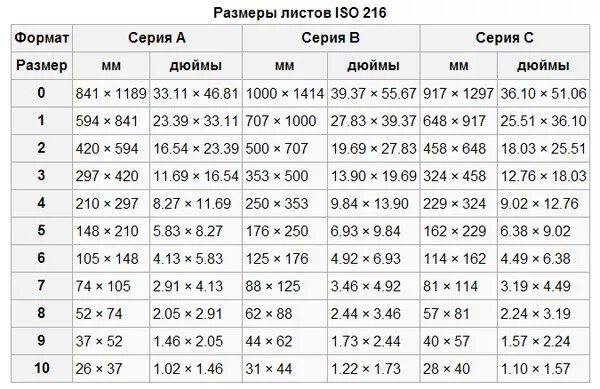 Размеры листов ISO 216

| Формат | Серия A | | Серия B | | Серия C | |
|---|---|---|---|---|---|---|
| Размер | мм | дюймы | мм | дюймы | мм | дюймы |
| 0 | 841 × 1189 | 33.11 × 46.81 | 1000 × 1414 | 39.37 × 55.67 | 917 × 1297 | 36.10 × 51.06 |
| 1 | 594 × 841 | 23.39 × 33.11 | 707 × 1000 | 27.83 × 39.37 | 648 × 917 | 25.51 × 36.10 |
| 2 | 420 × 594 | 16.54 × 23.39 | 500 × 707 | 19.69 × 27.83 | 458 × 648 | 18.03 × 25.51 |
| 3 | 297 × 420 | 11.69 × 16.54 | 353 × 500 | 13.90 × 19.69 | 324 × 458 | 12.76 × 18.03 |
| 4 | 210 × 297 | 8.27 × 11.69 | 250 × 353 | 9.84 × 13.90 | 229 × 324 | 9.02 × 12.76 |
| 5 | 148 × 210 | 5.83 × 8.27 | 176 × 250 | 6.93 × 9.84 | 162 × 229 | 6.38 × 9.02 |
| 6 | 105 × 148 | 4.13 × 5.83 | 125 × 176 | 4.92 × 6.93 | 114 × 162 | 4.49 × 6.38 |
| 7 | 74 × 105 | 2.91 × 4.13 | 88 × 125 | 3.46 × 4.92 | 81 × 114 | 3.19 × 4.49 |
| 8 | 52 × 74 | 2.05 × 2.91 | 62 × 88 | 2.44 × 3.46 | 57 × 81 | 2.24 × 3.19 |
| 9 | 37 × 52 | 1.46 × 2.05 | 44 × 62 | 1.73 × 2.44 | 40 × 57 | 1.57 × 2.24 |
| 10 | 26 × 37 | 1.02 × 1.46 | 31 × 44 | 1.22 × 1.73 | 28 × 40 | 1.10 × 1.57 |